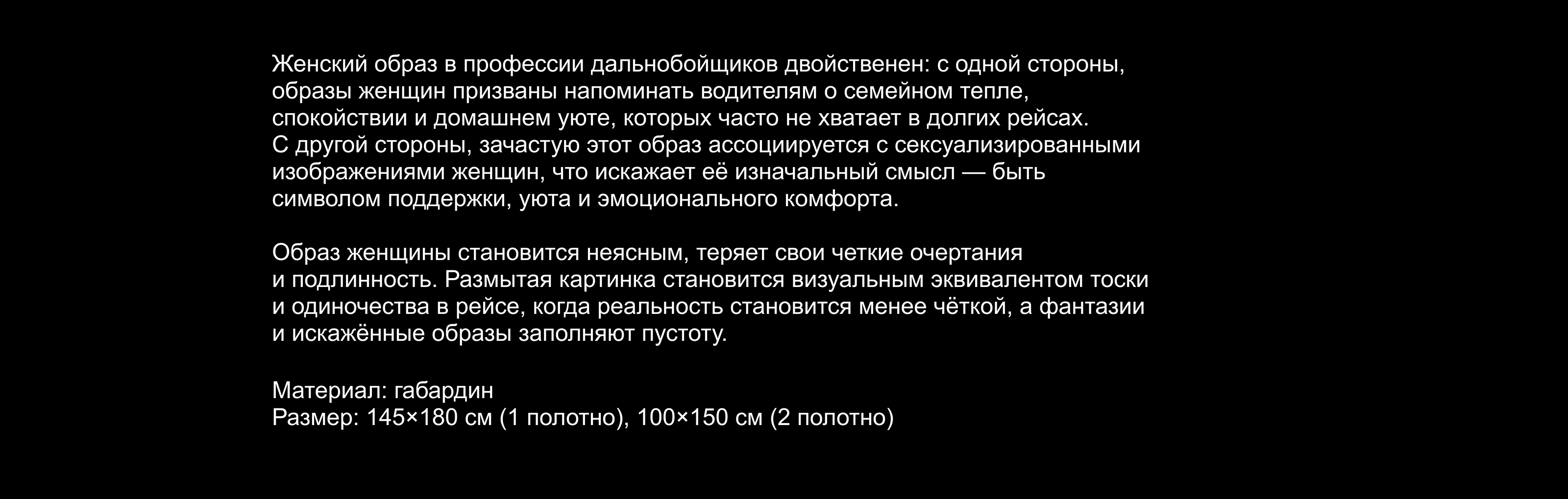 Женский образ в профессии дальнобойщиков двойственен: с одной стороны, образы женщин призваны напоминать водителям о семейном тепле, спокойствии и домашнем уюте, которых часто не хватает в долгих рейсах. С другой стороны, зачастую этот образ ассоциируется с сексуализированными изображениями женщин, что искажает её изначальный смысл — быть символом поддержки, уюта и эмоционального комфорта.

Образ женщины становится неясным, теряет свои четкие очертания и подлинность. Размытая картинка становится визуальным эквивалентом тоски и одиночества в рейсе, когда реальность становится менее чёткой, а фантазии и искажённые образы заполняют пустоту.

Материал: габардин
Размер: 145×180 см (1 полотно), 100×150 см (2 полотно)